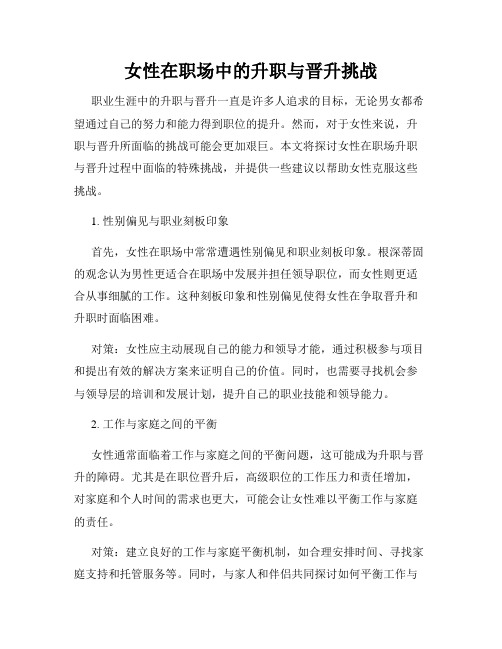 女性在职场中的升职与晋升挑战

职业生涯中的升职与晋升一直是许多人追求的目标，无论男女都希望通过自己的努力和能力得到职位的提升。然而，对于女性来说，升职与晋升所面临的挑战可能会更加艰巨。本文将探讨女性在职场升职与晋升过程中面临的特殊挑战，并提供一些建议以帮助女性克服这些挑战。

1. 性别偏见与职业刻板印象

首先，女性在职场中常常遭遇性别偏见和职业刻板印象。根深蒂固的观念认为男性更适合在职场中发展并担任领导职位，而女性则更适合从事细腻的工作。这种刻板印象和性别偏见使得女性在争取晋升和升职时面临困难。

对策：女性应主动展现自己的能力和领导才能，通过积极参与项目和提出有效的解决方案来证明自己的价值。同时，也需要寻找机会参与领导层的培训和发展计划，提升自己的职业技能和领导能力。

2. 工作与家庭之间的平衡

女性通常面临着工作与家庭之间的平衡问题，这可能成为升职与晋升的障碍。尤其是在职位晋升后，高级职位的工作压力和责任增加，对家庭和个人时间的需求也更大，可能会让女性难以平衡工作与家庭的责任。

对策：建立良好的工作与家庭平衡机制，如合理安排时间、寻找家庭支持和托管服务等。同时，与家人和伴侣共同探讨如何平衡工作与